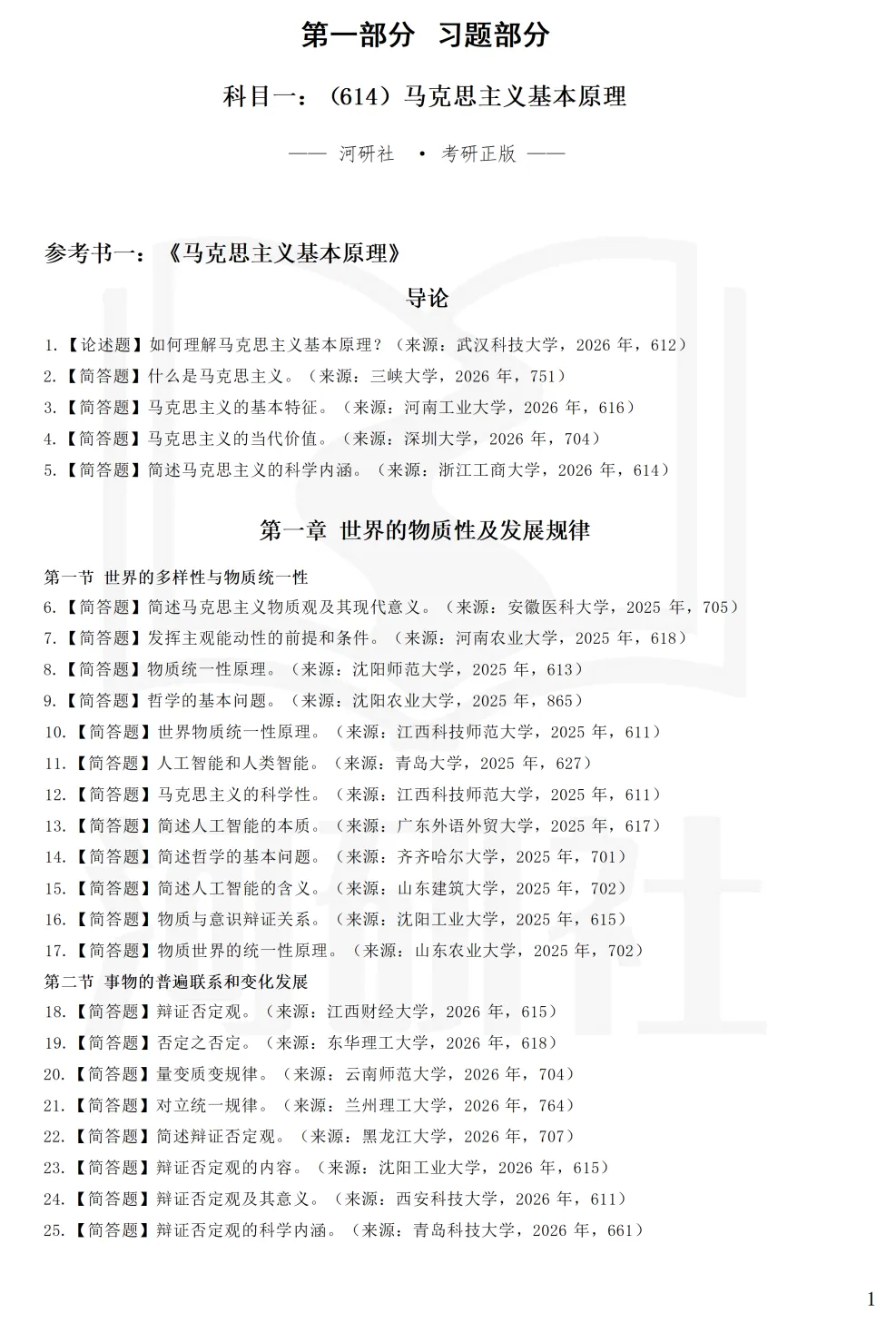 第一部分 习题部分

科目一：(614)马克思主义基本原理

—— 河研社 • 考研正版 ——

参考书一：《马克思主义基本原理》

导论

1.【论述题】如何理解马克思主义基本原理？（来源：武汉科技大学，2026年，612）
2.【简答题】什么是马克思主义。（来源：三峡大学，2026年，751）
3.【简答题】马克思主义的基本特征。（来源：河南工业大学，2026年，616）
4.【简答题】马克思主义的当代价值。（来源：深圳大学，2026年，704）
5.【简答题】简述马克思主义的科学内涵。（来源：浙江工商大学，2026年，614）

第一章 世界的物质性及发展规律

第一节 世界的多样性与物质统一性
6.【简答题】简述马克思主义物质观及其现代意义。（来源：安徽医科大学，2025年，705）
7.【简答题】发挥主观能动性的前提和条件。（来源：河南农业大学，2025年，618）
8.【简答题】物质统一性原理。（来源：沈阳师范大学，2025年，613）
9.【简答题】哲学的基本问题。（来源：沈阳农业大学，2025年，865）
10.【简答题】世界物质统一性原理。（来源：江西科技师范大学，2025年，611）
11.【简答题】人工智能和人类智能。（来源：青岛大学，2025年，627）
12.【简答题】马克思主义的科学性。（来源：江西科技师范大学，2025年，611）
13.【简答题】简述人工智能的本质。（来源：广东外语外贸大学，2025年，617）
14.【简答题】简述哲学的基本问题。（来源：齐齐哈尔大学，2025年，701）
15.【简答题】简述人工智能的含义。（来源：山东建筑大学，2025年，702）
16.【简答题】物质与意识辩证关系。（来源：沈阳工业大学，2025年，615）
17.【简答题】物质世界的统一性原理。（来源：山东农业大学，2025年，702）
第二节 事物的普遍联系和变化发展
18.【简答题】辩证否定观。（来源：江西财经大学，2026年，615）
19.【简答题】否定之否定。（来源：东华理工大学，2026年，618）
20.【简答题】量变质变规律。（来源：云南师范大学，2026年，704）
21.【简答题】对立统一规律。（来源：兰州理工大学，2026年，764）
22.【简答题】简述辩证否定观。（来源：黑龙江大学，2026年，707）
23.【简答题】辩证否定观的内容。（来源：沈阳工业大学，2026年，615）
24.【简答题】辩证否定观及其意义。（来源：西安科技大学，2026年，611）
25.【简答题】辩证否定观的科学内涵。（来源：青岛科技大学，2026年，661）

1

河研社